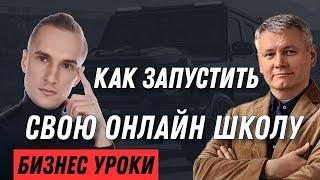 КАК ЗАПУСТИТЬ
СВОЮ ОНЛАЙН ШКОЛУ
БИЗНЕС УРОКИ